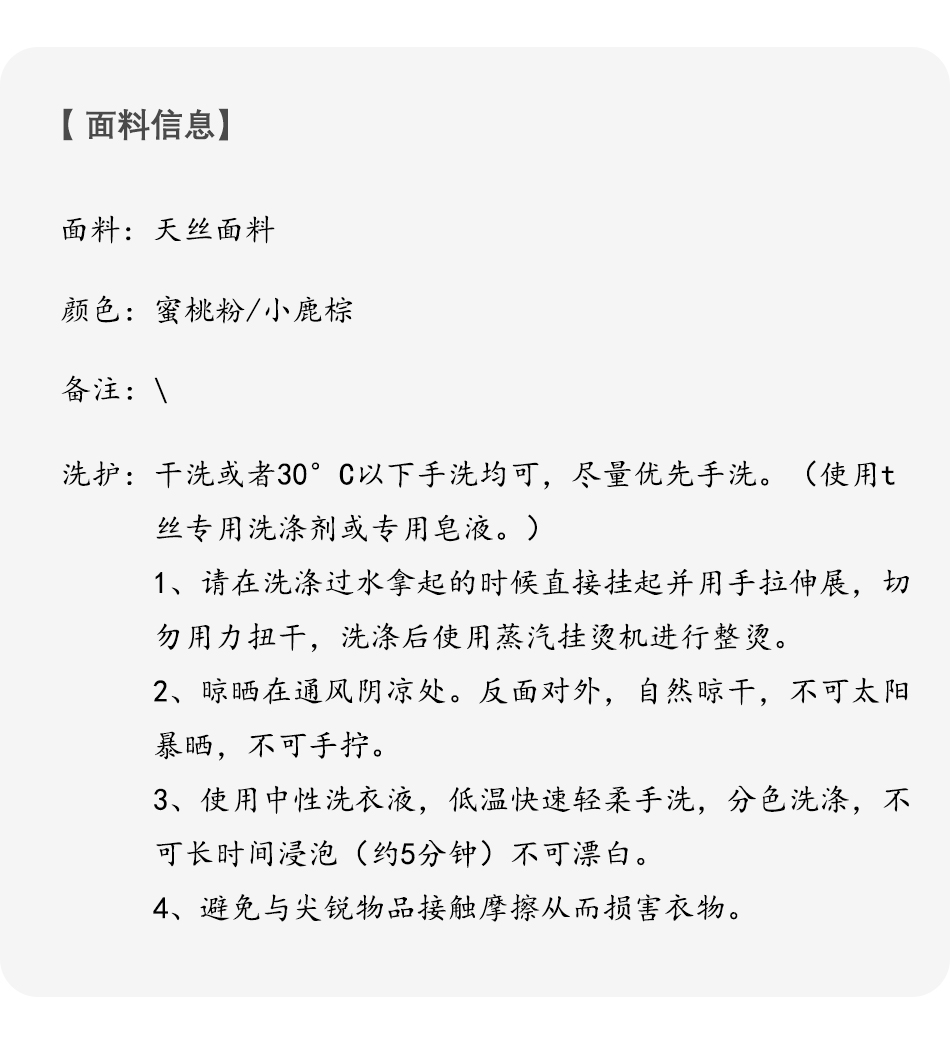 【面料信息】

面料：天丝面料

颜色：蜜桃粉/小鹿棕

备注：\

洗护：干洗或者30°C以下手洗均可，尽量优先手洗。（使用t丝专用洗涤剂或专用皂液。）

1、请在洗涤过水拿起的时候直接挂起并用手拉伸展，切勿用力扭干，洗涤后使用蒸汽挂烫机进行整烫。

2、晾晒在通风阴凉处。反面对外，自然晾干，不可太阳暴晒，不可手拧。

3、使用中性洗衣液，低温快速轻柔手洗，分色洗涤，不可长时间浸泡（约5分钟）不可漂白。

4、避免与尖锐物品接触摩擦从而损害衣物。